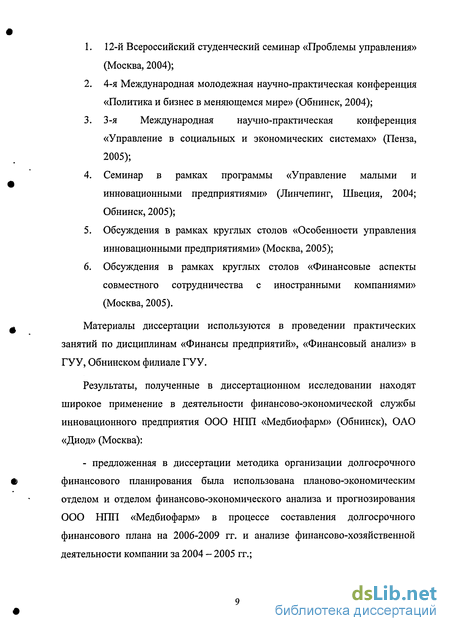 1. 12-й Всероссийский студенческий семинар «Проблемы управления» (Москва, 2004);

2. 4-я Международная молодежная научно-практическая конференция «Политика и бизнес в меняющемся мире» (Обнинск, 2004);

3. 3-я Международная научно-практическая конференция «Управление в социальных и экономических системах» (Пенза, 2005);

4. Семинар в рамках программы «Управление малыми и инновационными предприятиями» (Линчепинг, Швеция, 2004; Обнинск, 2005);

5. Обсуждения в рамках круглых столов «Особенности управления инновационными предприятиями» (Москва, 2005);

6. Обсуждения в рамках круглых столов «Финансовые аспекты совместного сотрудничества с иностранными компаниями» (Москва, 2005).

Материалы диссертации используются в проведении практических занятий по дисциплинам «Финансы предприятий», «Финансовый анализ» в ГУУ, Обнинском филиале ГУУ.

Результаты, полученные в диссертационном исследовании находят широкое применение в деятельности финансово-экономической службы инновационного предприятия ООО НПП «Медбиофарм» (Обнинск), ОАО «Диод» (Москва):

- предложенная в диссертации методика организации долгосрочного финансового планирования была использована планово-экономическим отделом и отделом финансово-экономического анализа и прогнозирования ООО НПП «Медбиофарм» в процессе составления долгосрочного финансового плана на 2006-2009 гг. и анализе финансово-хозяйственной деятельности компании за 2004 – 2005 гг.;

9

dsLib.net
библиотека диссертаций